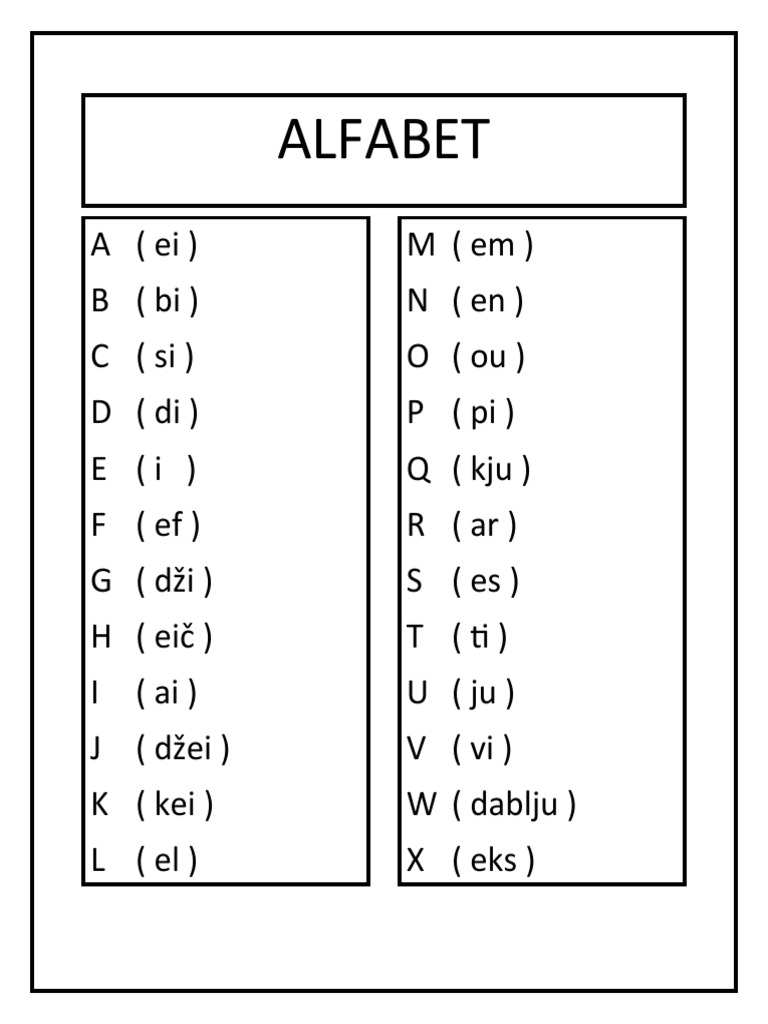 ALFABET

A ( ei )
B ( bi )
C ( si )
D ( di )
E ( i )
F ( ef )
G ( dži )
H ( eič )
I ( ai )
J ( džei )
K ( kei )
L ( el )

M ( em )
N ( en )
O ( ou )
P ( pi )
Q ( kju )
R ( ar )
S ( es )
T ( ti )
U ( ju )
V ( vi )
W ( dablju )
X ( eks )